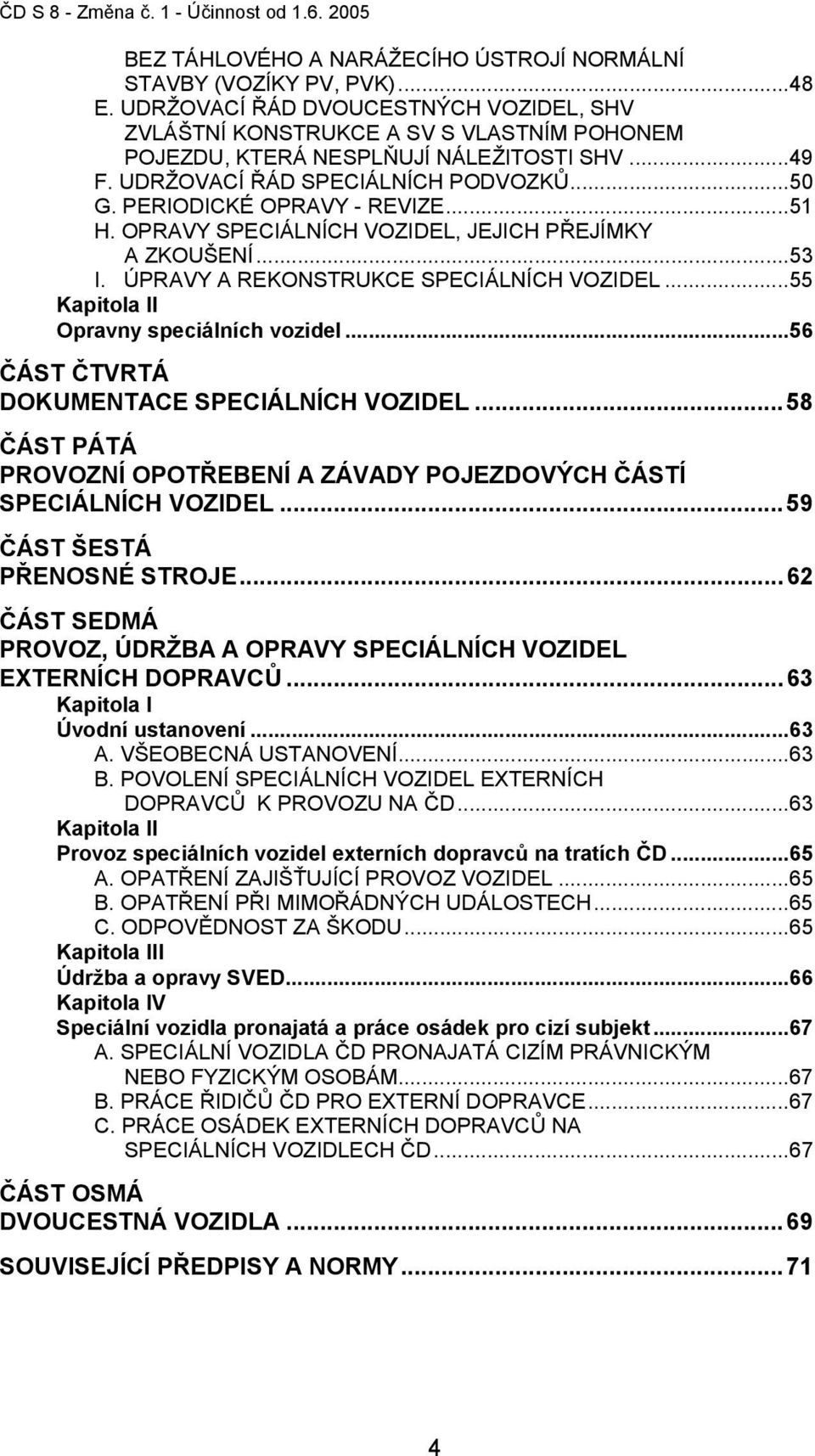 ČD S 8 - Změna č. 1 - Účinnost od 1.6. 2005

BEZ TÁHLOVÉHO A NARÁŽECÍHO ÚSTROJÍ NORMÁLNÍ STAVBY (VOZÍKY PV, PVK)...48
E. UDRŽOVACÍ ŘÁD DVOUCESTNÝCH VOZIDEL, SHV ZVLÁŠTNÍ KONSTRUKCE A SV S VLASTNÍM POHONEM POJEZDU, KTERÁ NESPLŇUJÍ NÁLEŽITOSTI SHV...49
F. UDRŽOVACÍ ŘÁD SPECIÁLNÍCH PODVOZKŮ...50
G. PERIODICKÉ OPRAVY - REVIZE...51
H. OPRAVY SPECIÁLNÍCH VOZIDEL, JEJICH PŘEJÍMKY A ZKOUŠENÍ...53
I. ÚPRAVY A REKONSTRUKCE SPECIÁLNÍCH VOZIDEL...55
Kapitola II
Opravny speciálních vozidel...56
ČÁST ČTVRTÁ
DOKUMENTACE SPECIÁLNÍCH VOZIDEL...58
ČÁST PÁTÁ
PROVOZNÍ OPOTŘEBENÍ A ZÁVADY POJEZDOVÝCH ČÁSTÍ SPECIÁLNÍCH VOZIDEL...59
ČÁST ŠESTÁ
PŘENOSNÉ STROJE...62
ČÁST SEDMÁ
PROVOZ, ÚDRŽBA A OPRAVY SPECIÁLNÍCH VOZIDEL EXTERNÍCH DOPRAVCŮ...63
Kapitola I
Úvodní ustanovení...63
A. VŠEOBECNÁ USTANOVENÍ...63
B. POVOLENÍ SPECIÁLNÍCH VOZIDEL EXTERNÍCH DOPRAVCŮ K PROVOZU NA ČD...63
Kapitola II
Provoz speciálních vozidel externích dopravců na tratích ČD...65
A. OPATŘENÍ ZAJIŠŤUJÍCÍ PROVOZ VOZIDEL...65
B. OPATŘENÍ PŘI MIMOŘÁDNÝCH UDÁLOSTECH...65
C. ODPOVĚDNOST ZA ŠKODU...65
Kapitola III
Údržba a opravy SVED...66
Kapitola IV
Speciální vozidla pronajatá a práce osádek pro cizí subjekt...67
A. SPECIÁLNÍ VOZIDLA ČD PRONAJATÁ CIZÍM PRÁVNICKÝM NEBO FYZICKÝM OSOBÁM...67
B. PRÁCE ŘIDIČŮ ČD PRO EXTERNÍ DOPRAVCE...67
C. PRÁCE OSÁDEK EXTERNÍCH DOPRAVCŮ NA SPECIÁLNÍCH VOZIDLECH ČD...67
ČÁST OSMÁ
DVOUCESTNÁ VOZIDLA...69
SOUVISEJÍCÍ PŘEDPISY A NORMY...71

4